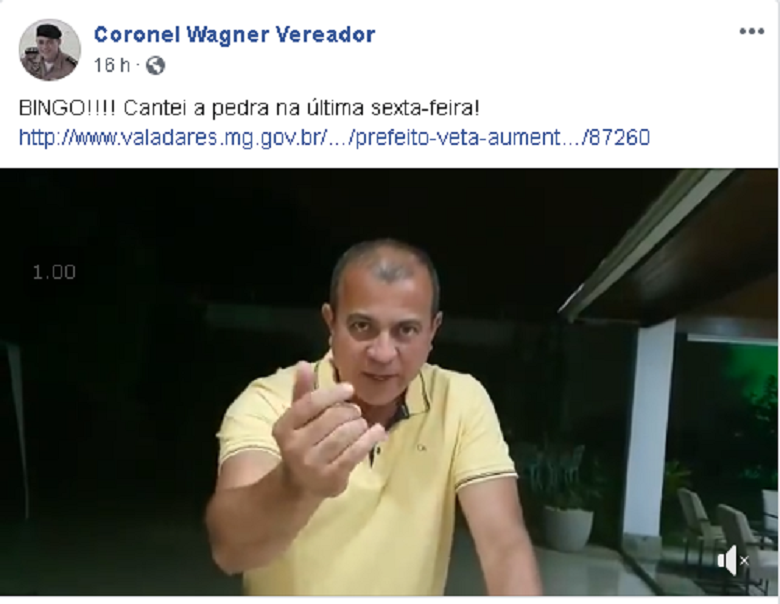 Coronel Wagner Vereador
16 h ·

BINGO!!!! Cantei a pedra na última sexta-feira!
http://www.valadares.mg.gov.br/…/prefeito-veta-aument…/87260

1.00